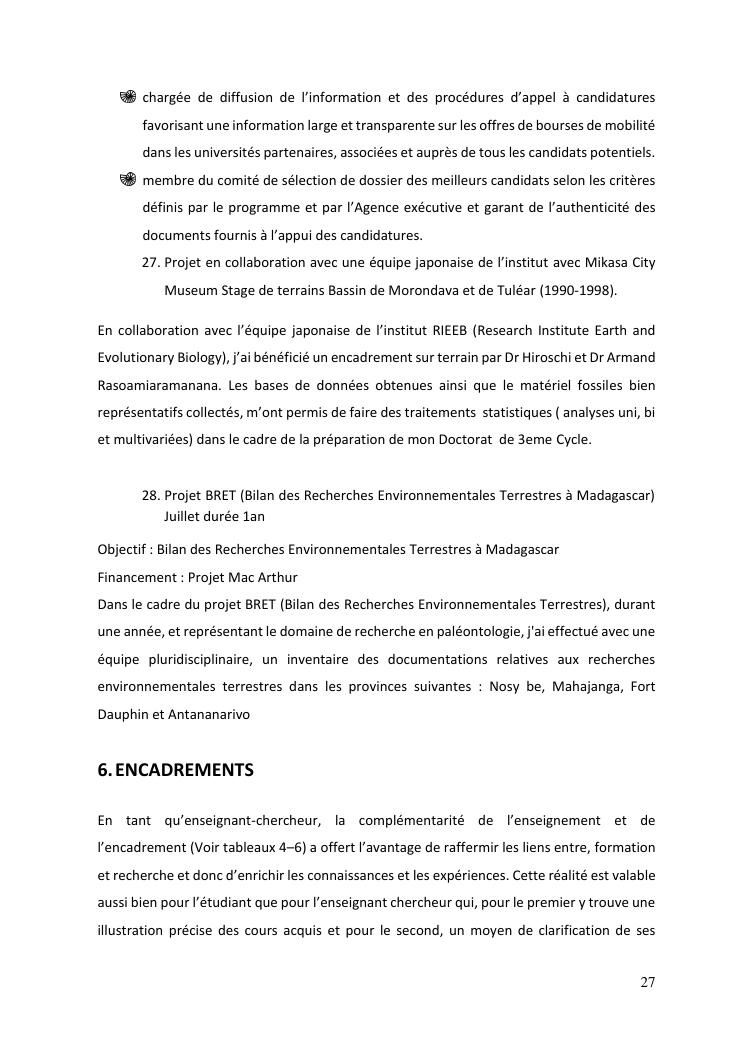 chargée de diffusion de l'information et des procédures d'appel à candidatures favorisant une information large et transparente sur les offres de bourses de mobilité dans les universités partenaires, associées et auprès de tous les candidats potentiels.

membre du comité de sélection de dossier des meilleurs candidats selon les critères définis par le programme et par l'Agence exécutive et garant de l'authenticité des documents fournis à l'appui des candidatures.

27. Projet en collaboration avec une équipe japonaise de l'institut avec Mikasa City Museum Stage de terrains Bassin de Morondava et de Tuléar (1990-1998).

En collaboration avec l'équipe japonaise de l'institut RIEEB (Research Institute Earth and Evolutionary Biology), j'ai bénéficié un encadrement sur terrain par Dr Hiroschi et Dr Armand Rasoamiaramanana. Les bases de données obtenues ainsi que le matériel fossiles bien représentatifs collectés, m'ont permis de faire des traitements statistiques ( analyses uni, bi et multivariées) dans le cadre de la préparation de mon Doctorat de 3eme Cycle.

28. Projet BRET (Bilan des Recherches Environnementales Terrestres à Madagascar) Juillet durée 1an

Objectif : Bilan des Recherches Environnementales Terrestres à Madagascar
Financement : Projet Mac Arthur
Dans le cadre du projet BRET (Bilan des Recherches Environnementales Terrestres), durant une année, et représentant le domaine de recherche en paléontologie, j'ai effectué avec une équipe pluridisciplinaire, un inventaire des documentations relatives aux recherches environnementales terrestres dans les provinces suivantes : Nosy be, Mahajanga, Fort Dauphin et Antananarivo

6. ENCADREMENTS

En tant qu'enseignant-chercheur, la complémentarité de l'enseignement et de l'encadrement (Voir tableaux 4–6) a offert l'avantage de raffermir les liens entre, formation et recherche et donc d'enrichir les connaissances et les expériences. Cette réalité est valable aussi bien pour l'étudiant que pour l'enseignant chercheur qui, pour le premier y trouve une illustration précise des cours acquis et pour le second, un moyen de clarification de ses

27